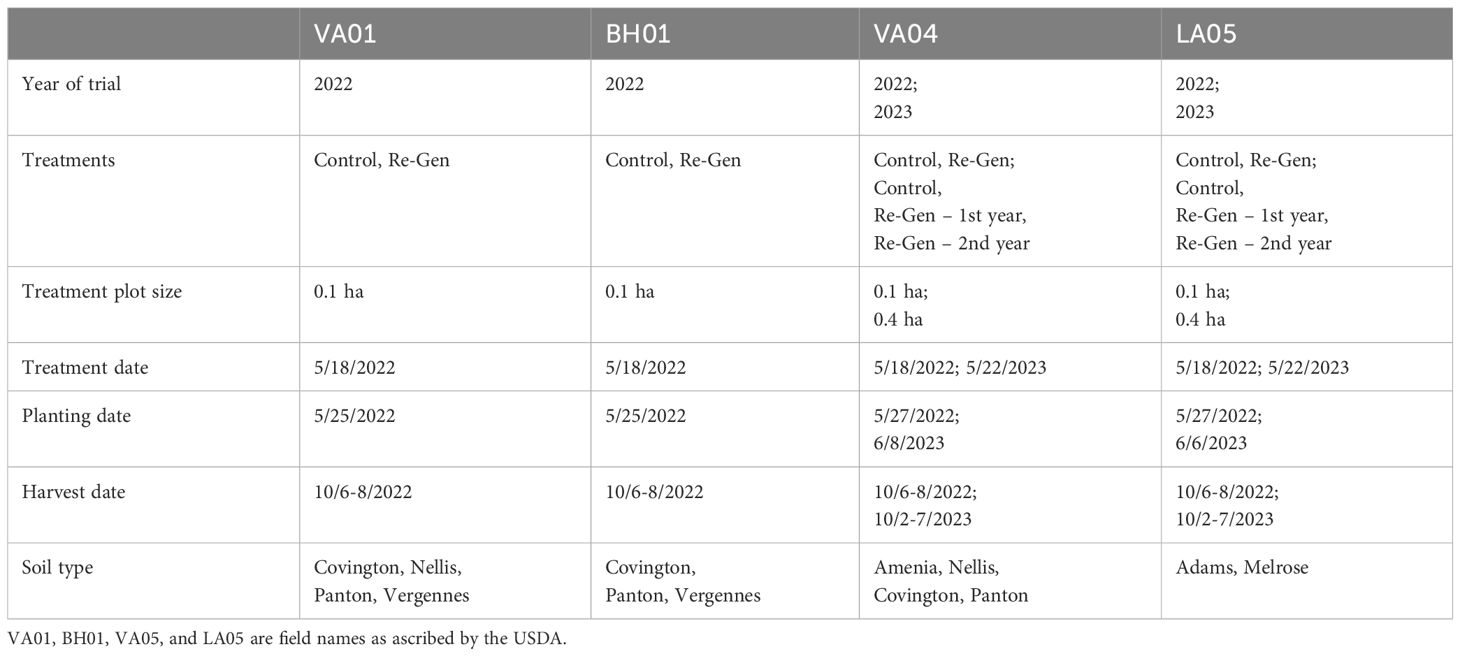 | | VA01 | BH01 | VA04 | LA05 |
|---|---|---|---|---|
| Year of trial | 2022 | 2022 | 2022; 2023 | 2022; 2023 |
| Treatments | Control, Re-Gen | Control, Re-Gen | Control, Re-Gen; Control, Re-Gen – 1st year, Re-Gen – 2nd year | Control, Re-Gen; Control, Re-Gen – 1st year, Re-Gen – 2nd year |
| Treatment plot size | 0.1 ha | 0.1 ha | 0.1 ha; 0.4 ha | 0.1 ha; 0.4 ha |
| Treatment date | 5/18/2022 | 5/18/2022 | 5/18/2022; 5/22/2023 | 5/18/2022; 5/22/2023 |
| Planting date | 5/25/2022 | 5/25/2022 | 5/27/2022; 6/8/2023 | 5/27/2022; 6/6/2023 |
| Harvest date | 10/6-8/2022 | 10/6-8/2022 | 10/6-8/2022; 10/2-7/2023 | 10/6-8/2022; 10/2-7/2023 |
| Soil type | Covington, Nellis, Panton, Vergennes | Covington, Panton, Vergennes | Amenia, Nellis, Covington, Panton | Adams, Melrose |

VA01, BH01, VA05, and LA05 are field names as ascribed by the USDA.